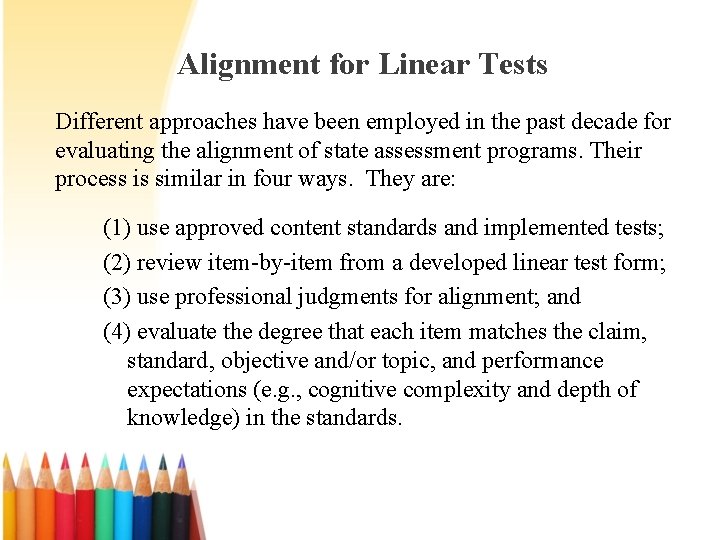 Alignment for Linear Tests

Different approaches have been employed in the past decade for evaluating the alignment of state assessment programs. Their process is similar in four ways. They are:

(1) use approved content standards and implemented tests;

(2) review item-by-item from a developed linear test form;

(3) use professional judgments for alignment; and

(4) evaluate the degree that each item matches the claim, standard, objective and/or topic, and performance expectations (e.g., cognitive complexity and depth of knowledge) in the standards.